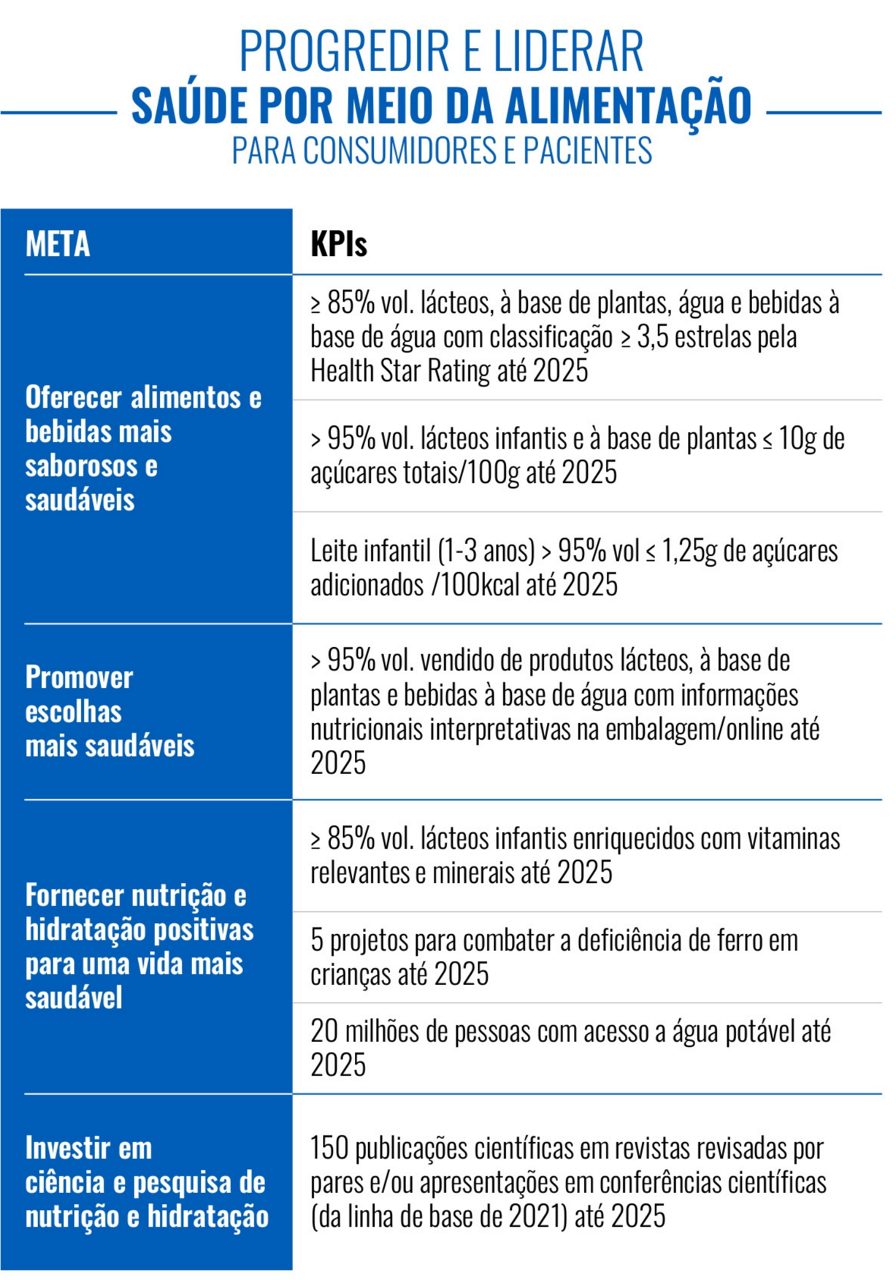 PROGREDIR E LIDERAR
SAÚDE POR MEIO DA ALIMENTAÇÃO
PARA CONSUMIDORES E PACIENTES

| META | KPIs |
|---|---|
| Oferecer alimentos e bebidas mais saborosos e saudáveis | ≥ 85% vol. lácteos, à base de plantas, água e bebidas à base de água com classificação ≥ 3,5 estrelas pela Health Star Rating até 2025 |
| | > 95% vol. lácteos infantis e à base de plantas ≤ 10g de açúcares totais/100g até 2025 |
| | Leite infantil (1-3 anos) > 95% vol ≤ 1,25g de açúcares adicionados /100kcal até 2025 |
| Promover escolhas mais saudáveis | > 95% vol. vendido de produtos lácteos, à base de plantas e bebidas à base de água com informações nutricionais interpretativas na embalagem/online até 2025 |
| Fornecer nutrição e hidratação positivas para uma vida mais saudável | ≥ 85% vol. lácteos infantis enriquecidos com vitaminas relevantes e minerais até 2025 |
| | 5 projetos para combater a deficiência de ferro em crianças até 2025 |
| | 20 milhões de pessoas com acesso a água potável até 2025 |
| Investir em ciência e pesquisa de nutrição e hidratação | 150 publicações científicas em revistas revisadas por pares e/ou apresentações em conferências científicas (da linha de base de 2021) até 2025 |